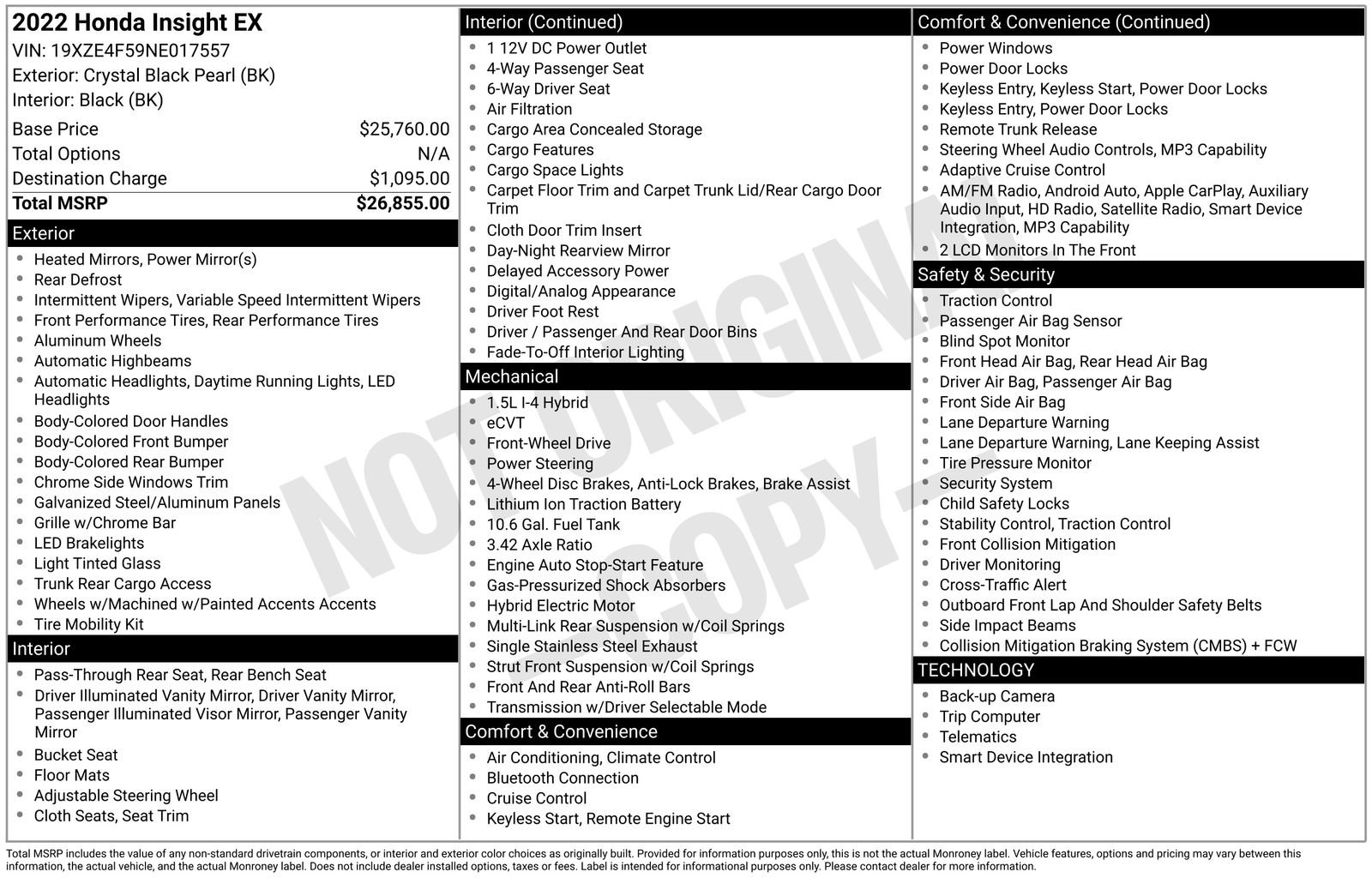 2022 Honda Insight EX
VIN: 19XZE4F59NE017557
Exterior: Crystal Black Pearl (BK)
Interior: Black (BK)

| | |
|---|---|
| Base Price | $25,760.00 |
| Total Options | N/A |
| Destination Charge | $1,095.00 |
| Total MSRP | $26,855.00 |

Exterior
- Heated Mirrors, Power Mirror(s)
- Rear Defrost
- Intermittent Wipers, Variable Speed Intermittent Wipers
- Front Performance Tires, Rear Performance Tires
- Aluminum Wheels
- Automatic Highbeams
- Automatic Headlights, Daytime Running Lights, LED Headlights
- Body-Colored Door Handles
- Body-Colored Front Bumper
- Body-Colored Rear Bumper
- Chrome Side Windows Trim
- Galvanized Steel/Aluminum Panels
- Grille w/Chrome Bar
- LED Brakelights
- Light Tinted Glass
- Trunk Rear Cargo Access
- Wheels w/Machined w/Painted Accents Accents
- Tire Mobility Kit

Interior
- Pass-Through Rear Seat, Rear Bench Seat
- Driver Illuminated Vanity Mirror, Driver Vanity Mirror, Passenger Illuminated Visor Mirror, Passenger Vanity Mirror
- Bucket Seat
- Floor Mats
- Adjustable Steering Wheel
- Cloth Seats, Seat Trim

Interior (Continued)
- 1 12V DC Power Outlet
- 4-Way Passenger Seat
- 6-Way Driver Seat
- Air Filtration
- Cargo Area Concealed Storage
- Cargo Features
- Cargo Space Lights
- Carpet Floor Trim and Carpet Trunk Lid/Rear Cargo Door Trim
- Cloth Door Trim Insert
- Day-Night Rearview Mirror
- Delayed Accessory Power
- Digital/Analog Appearance
- Driver Foot Rest
- Driver / Passenger And Rear Door Bins
- Fade-To-Off Interior Lighting

Mechanical
- 1.5L I-4 Hybrid
- eCVT
- Front-Wheel Drive
- Power Steering
- 4-Wheel Disc Brakes, Anti-Lock Brakes, Brake Assist
- Lithium Ion Traction Battery
- 10.6 Gal. Fuel Tank
- 3.42 Axle Ratio
- Engine Auto Stop-Start Feature
- Gas-Pressurized Shock Absorbers
- Hybrid Electric Motor
- Multi-Link Rear Suspension w/Coil Springs
- Single Stainless Steel Exhaust
- Strut Front Suspension w/Coil Springs
- Front And Rear Anti-Roll Bars
- Transmission w/Driver Selectable Mode

Comfort & Convenience
- Air Conditioning, Climate Control
- Bluetooth Connection
- Cruise Control
- Keyless Start, Remote Engine Start

Comfort & Convenience (Continued)
- Power Windows
- Power Door Locks
- Keyless Entry, Keyless Start, Power Door Locks
- Keyless Entry, Power Door Locks
- Remote Trunk Release
- Steering Wheel Audio Controls, MP3 Capability
- Adaptive Cruise Control
- AM/FM Radio, Android Auto, Apple CarPlay, Auxiliary Audio Input, HD Radio, Satellite Radio, Smart Device Integration, MP3 Capability
- 2 LCD Monitors In The Front

Safety & Security
- Traction Control
- Passenger Air Bag Sensor
- Blind Spot Monitor
- Front Head Air Bag, Rear Head Air Bag
- Driver Air Bag, Passenger Air Bag
- Front Side Air Bag
- Lane Departure Warning
- Lane Departure Warning, Lane Keeping Assist
- Tire Pressure Monitor
- Security System
- Child Safety Locks
- Stability Control, Traction Control
- Front Collision Mitigation
- Driver Monitoring
- Cross-Traffic Alert
- Outboard Front Lap And Shoulder Safety Belts
- Side Impact Beams
- Collision Mitigation Braking System (CMBS) + FCW

TECHNOLOGY
- Back-up Camera
- Trip Computer
- Telematics
- Smart Device Integration

NOT ORIGINAL COPY

Total MSRP includes the value of any non-standard drivetrain components, or interior and exterior color choices as originally built. Provided for information purposes only, this is not the actual Monroney label. Vehicle features, options and pricing may vary between this information, the actual vehicle, and the actual Monroney label. Does not include dealer installed options, taxes or fees. Label is intended for informational purposes only. Please contact dealer for more information.